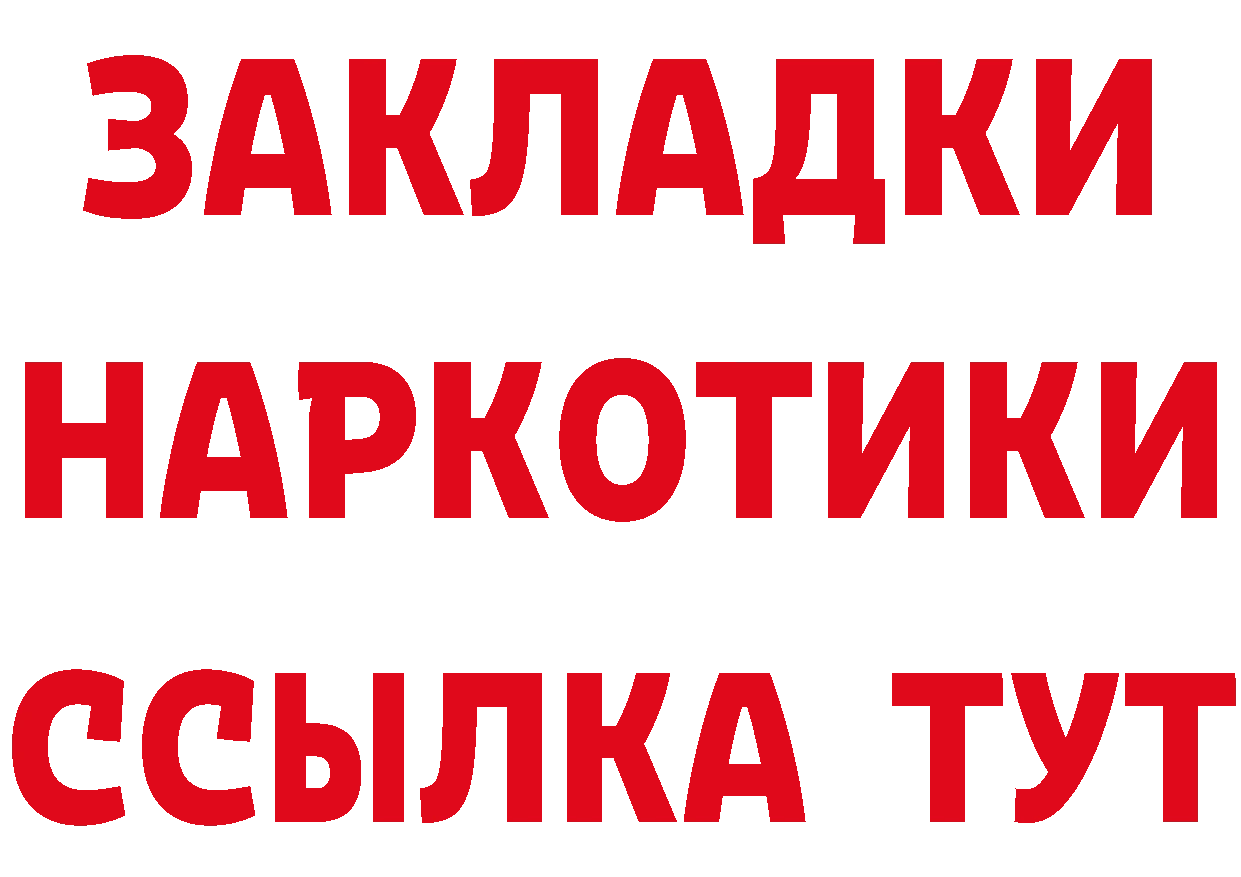 ЗАКЛАДКИ НАРКОТИКИ ССЫЛКА ТУТ